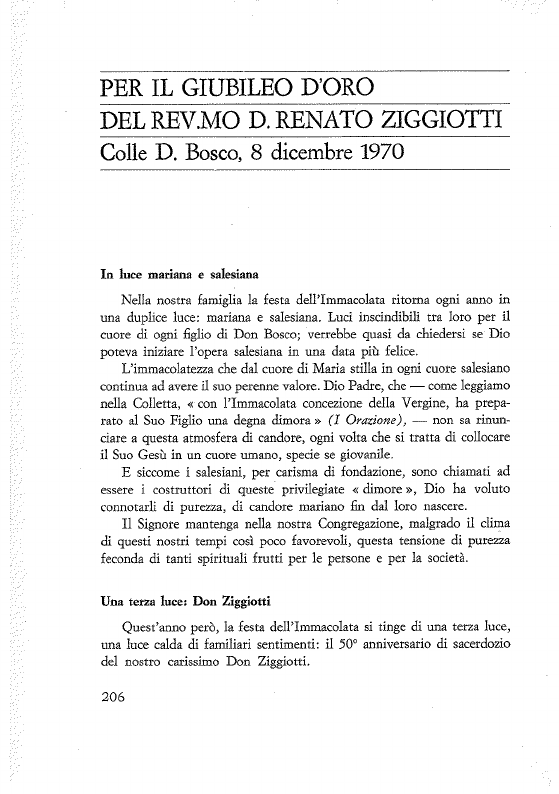 PER IL GIUBILEO D'ORO
DEL REV.MO D. RENATO ZIGGIOTTI
Colle D. Bosco, 8 dicembre 1970

In luce mariana e salesiana

Nella nostra famiglia la festa dell'Immacolata ritorna ogni anno in una duplice luce: mariana e salesiana. Luci inscindibili tra loro per il cuore di ogni figlio di Don Bosco; verrebbe quasi da chiedersi se Dio poteva iniziare l'opera salesiana in una data più felice.

L'immacolatezza che dal cuore di Maria stilla in ogni cuore salesiano continua ad avere il suo perenne valore. Dio Padre, che — come leggiamo nella Colletta, « con l'Immacolata concezione della Vergine, ha preparato al Suo Figlio una degna dimora » (I Orazione), — non sa rinunciare a questa atmosfera di candore, ogni volta che si tratta di collocare il Suo Gesù in un cuore umano, specie se giovanile.

E siccome i salesiani, per carisma di fondazione, sono chiamati ad essere i costruttori di queste privilegiate « dimore », Dio ha voluto connotarli di purezza, di candore mariano fin dal loro nascere.

Il Signore mantenga nella nostra Congregazione, malgrado il clima di questi nostri tempi così poco favorevoli, questa tensione di purezza feconda di tanti spirituali frutti per le persone e per la società.

Una terza luce: Don Ziggiotti

Quest'anno però, la festa dell'Immacolata si tinge di una terza luce, una luce calda di familiari sentimenti: il 50° anniversario di sacerdozio del nostro carissimo Don Ziggiotti.

206